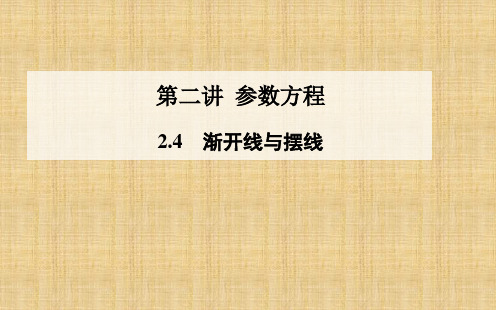 第二讲 参数方程

2.4 渐开线与摆线